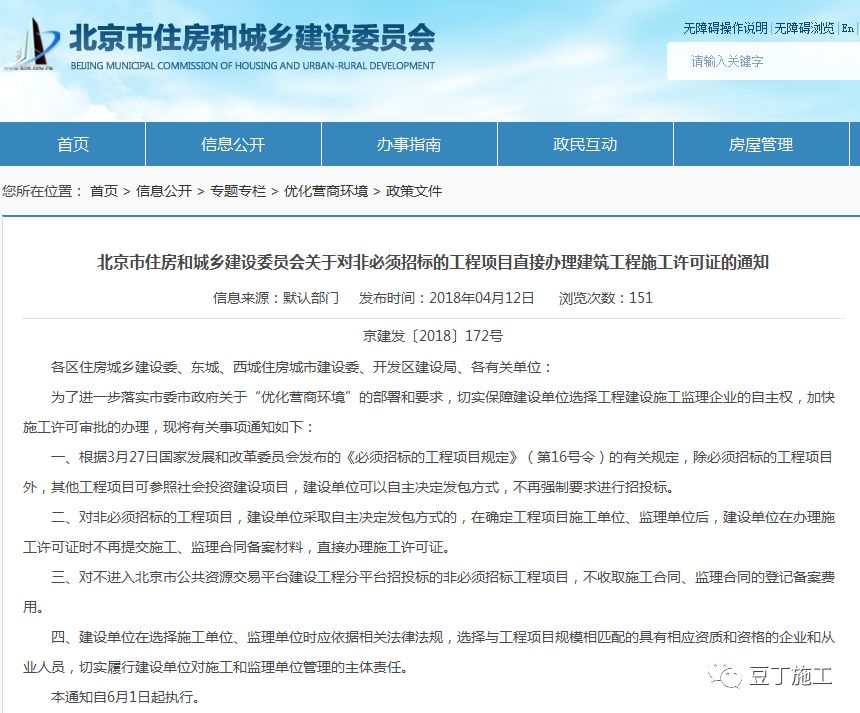 北京市住房和城乡建设委员会
BEIJING MUNICIPAL COMMISSION OF HOUSING AND URBAN-RURAL DEVELOPMENT

无障碍操作说明 | 无障碍浏览 | En

请输入关键字

首页 信息公开 办事指南 政民互动 房屋管理

您所在位置： 首页 > 信息公开 > 专题专栏 > 优化营商环境 > 政策文件

北京市住房和城乡建设委员会关于对非必须招标的工程项目直接办理建筑工程施工许可证的通知

信息来源：默认部门 发布时间：2018年04月12日 浏览次数：151

京建发〔2018〕172号

各区住房城乡建设委、东城、西城住房城市建设委、开发区建设局、各有关单位：

为了进一步落实市委市政府关于“优化营商环境”的部署和要求，切实保障建设单位选择工程建设施工监理企业的自主权，加快施工许可审批的办理，现将有关事项通知如下：

一、根据3月27日国家发展和改革委员会发布的《必须招标的工程项目规定》（第16号令）的有关规定，除必须招标的工程项目外，其他工程项目可参照社会投资建设项目，建设单位可以自主决定发包方式，不再强制要求进行招投标。

二、对非必须招标的工程项目，建设单位采取自主决定发包方式的，在确定工程项目施工单位、监理单位后，建设单位在办理施工许可证时不再提交施工、监理合同备案材料，直接办理施工许可证。

三、对不进入北京市公共资源交易平台建设工程分平台招投标的非必须招标工程项目，不收取施工合同、监理合同的登记备案费用。

四、建设单位在选择施工单位、监理单位时应依据相关法律法规，选择与工程项目规模相匹配的具有相应资质和资格的企业和从业人员，切实履行建设单位对施工和监理单位管理的主体责任。

本通知自6月1日起执行。

豆丁施工